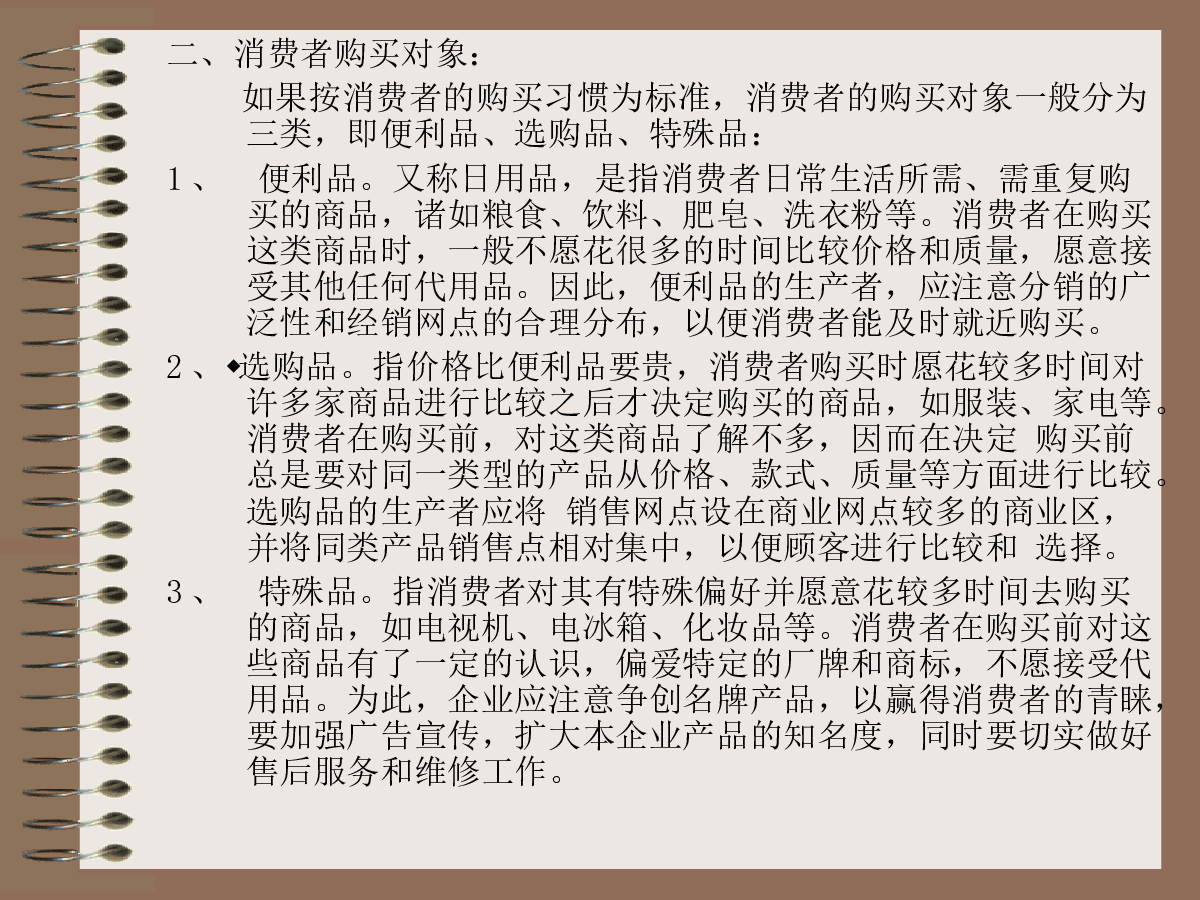 二、消费者购买对象：

如果按消费者的购买习惯为标准，消费者的购买对象一般分为三类，即便利品、选购品、特殊品：

1、 便利品。又称日用品，是指消费者日常生活所需、需重复购买的商品，诸如粮食、饮料、肥皂、洗衣粉等。消费者在购买这类商品时，一般不愿花很多的时间比较价格和质量，愿意接受其他任何代用品。因此，便利品的生产者，应注意分销的广泛性和经销网点的合理分布，以便消费者能及时就近购买。

2、◆选购品。指价格比便利品要贵，消费者购买时愿花较多时间对许多家商品进行比较之后才决定购买的商品，如服装、家电等。消费者在购买前，对这类商品了解不多，因而在决定 购买前总是要对同一类型的产品从价格、款式、质量等方面进行比较。选购品的生产者应将 销售网点设在商业网点较多的商业区，并将同类产品销售点相对集中，以便顾客进行比较和 选择。

3、 特殊品。指消费者对其有特殊偏好并愿意花较多时间去购买的商品，如电视机、电冰箱、化妆品等。消费者在购买前对这些商品有了一定的认识，偏爱特定的厂牌和商标，不愿接受代用品。为此，企业应注意争创名牌产品，以赢得消费者的青睐，要加强广告宣传，扩大本企业产品的知名度，同时要切实做好售后服务和维修工作。